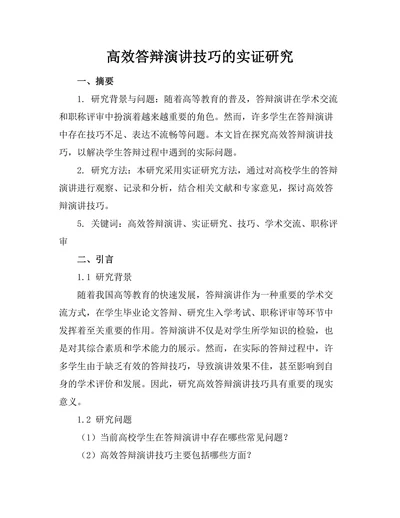 高效答辩演讲技巧的实证研究

一、摘要

1. 研究背景与问题：随着高等教育的普及，答辩演讲在学术交流和职称评审中扮演着越来越重要的角色。然而，许多学生在答辩演讲中存在技巧不足、表达不流畅等问题。本文旨在探究高效答辩演讲技巧，以解决学生答辩过程中遇到的实际问题。

2. 研究方法：本研究采用实证研究方法，通过对高校学生的答辩演讲进行观察、记录和分析，结合相关文献和专家意见，探讨高效答辩演讲技巧。

5. 关键词：高效答辩演讲、实证研究、技巧、学术交流、职称评审

二、引言

1.1 研究背景

随着我国高等教育的快速发展，答辩演讲作为一种重要的学术交流方式，在学生毕业论文答辩、研究生入学考试、职称评审等环节中发挥着至关重要的作用。答辩演讲不仅是对学生所学知识的检验，也是对其综合素质和学术能力的展示。然而，在实际的答辩过程中，许多学生由于缺乏有效的答辩技巧，导致演讲效果不佳，甚至影响到自身的学术评价和发展。因此，研究高效答辩演讲技巧具有重要的现实意义。

1.2 研究问题

（1）当前高校学生在答辩演讲中存在哪些常见问题？

（2）高效答辩演讲技巧主要包括哪些方面？